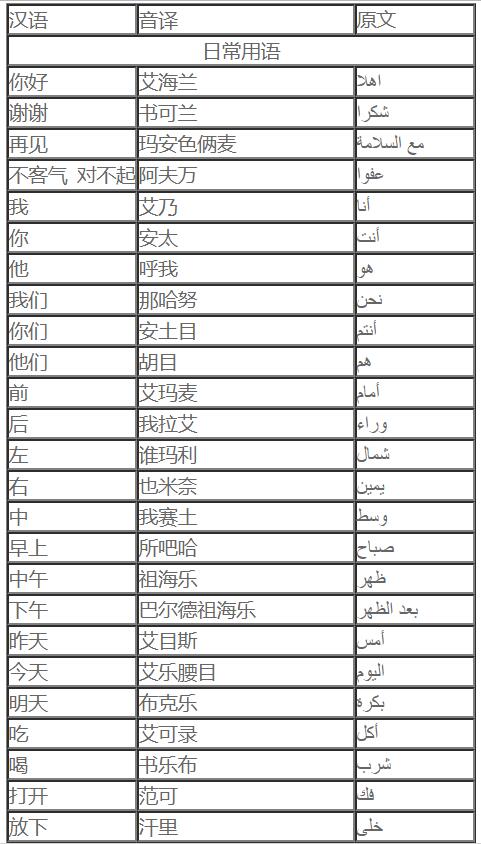 | 汉语 | 音译 | 原文 |
|---|---|---|
| 日常用语 | | |
| 你好 | 艾海兰 | اهلا |
| 谢谢 | 书可兰 | شكرا |
| 再见 | 玛安色俩麦 | مع السلامة |
| 不客气 对不起 | 阿夫万 | عفوا |
| 我 | 艾乃 | أنا |
| 你 | 安太 | أنت |
| 他 | 呼我 | هو |
| 我们 | 那哈努 | نحن |
| 你们 | 安土目 | أنتم |
| 他们 | 胡目 | هم |
| 前 | 艾玛麦 | أمام |
| 后 | 我拉艾 | وراء |
| 左 | 谁玛利 | شمال |
| 右 | 也米奈 | يمين |
| 中 | 我赛土 | وسط |
| 早上 | 所吧哈 | صباح |
| 中午 | 祖海乐 | ظهر |
| 下午 | 巴尔德祖海乐 | بعد الظهر |
| 昨天 | 艾目斯 | أمس |
| 今天 | 艾乐腰目 | اليوم |
| 明天 | 布克乐 | بكرة |
| 吃 | 艾可录 | أكل |
| 喝 | 书乐布 | شرب |
| 打开 | 范可 | فك |
| 放下 | 汗里 | خلى |